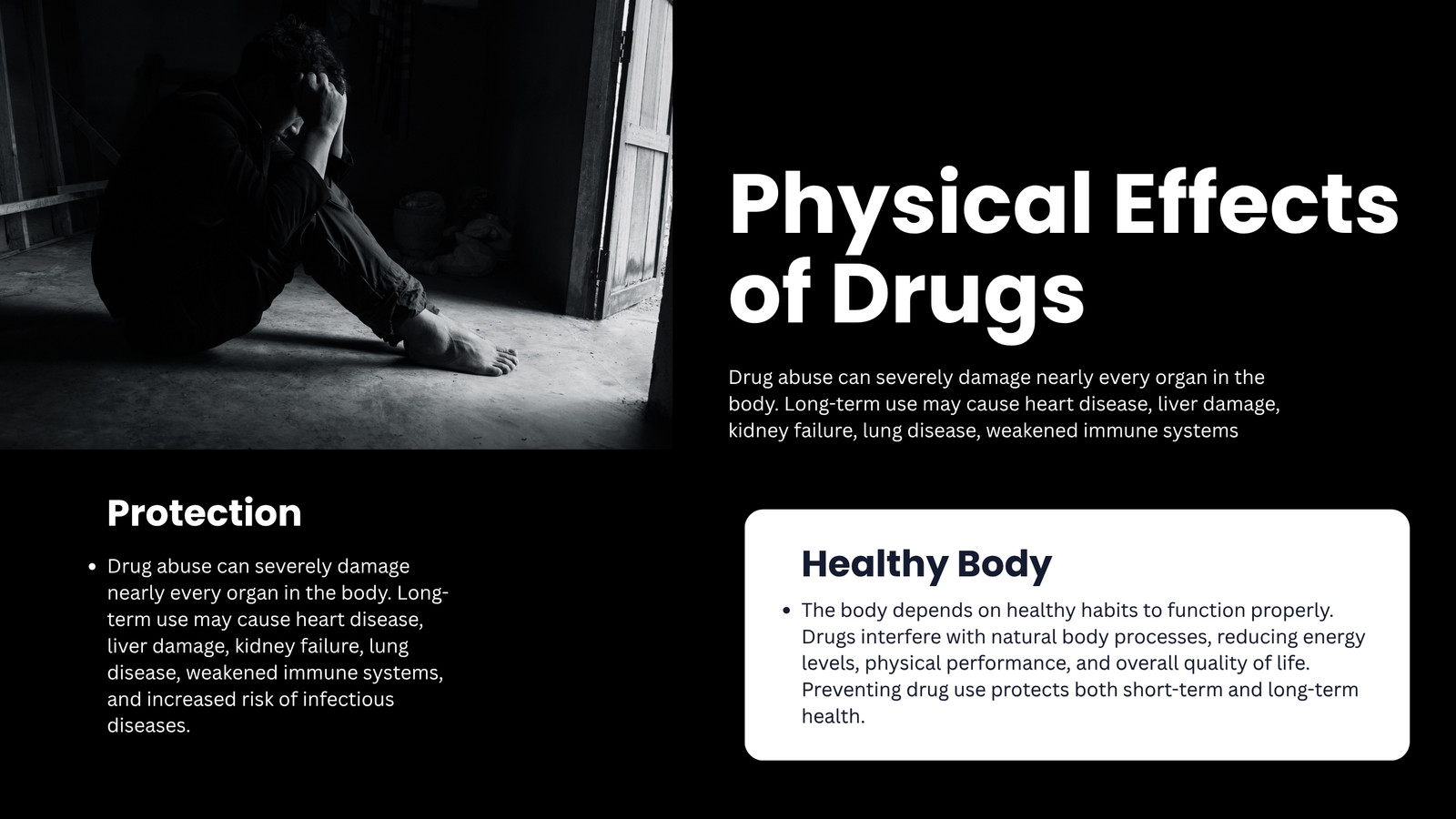 Physical Effects of Drugs

Drug abuse can severely damage nearly every organ in the body. Long-term use may cause heart disease, liver damage, kidney failure, lung disease, weakened immune systems

Protection

• Drug abuse can severely damage nearly every organ in the body. Long-term use may cause heart disease, liver damage, kidney failure, lung disease, weakened immune systems, and increased risk of infectious diseases.

Healthy Body

• The body depends on healthy habits to function properly. Drugs interfere with natural body processes, reducing energy levels, physical performance, and overall quality of life. Preventing drug use protects both short-term and long-term health.